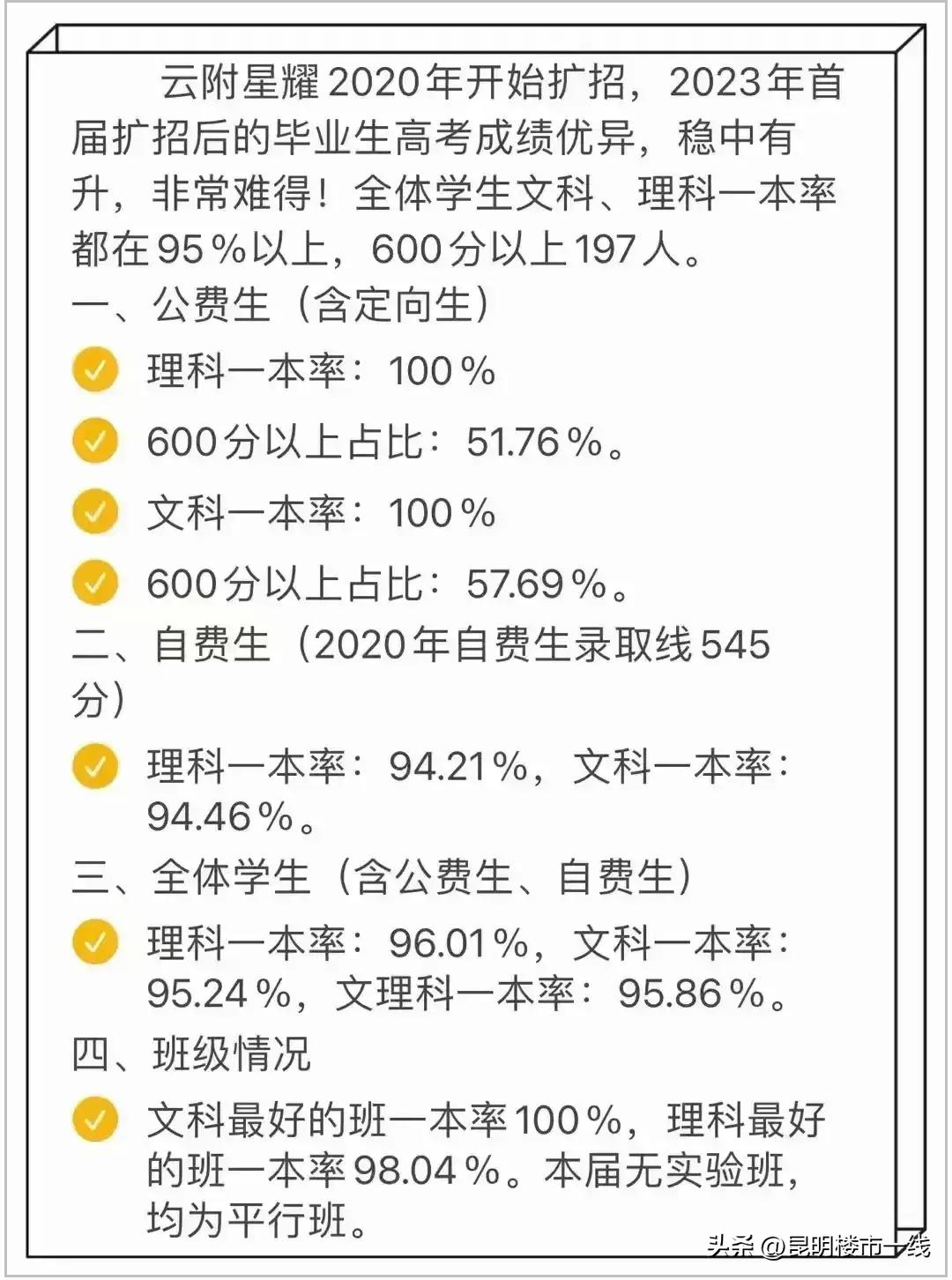 云附星耀2020年开始扩招，2023年首届扩招后的毕业生高考成绩优异，稳中有升，非常难得！全体学生文科、理科一本率都在95%以上，600分以上197人。

一、公费生（含定向生）

理科一本率：100%

600分以上占比：51.76%。

文科一本率：100%

600分以上占比：57.69%。

二、自费生（2020年自费生录取线545分）

理科一本率：94.21%，文科一本率：94.46%。

三、全体学生（含公费生、自费生）

理科一本率：96.01%，文科一本率：95.24%，文理科一本率：95.86%。

四、班级情况

文科最好的班一本率100%，理科最好的班一本率98.04%。本届无实验班，均为平行班。

头条 @昆明楼市一线